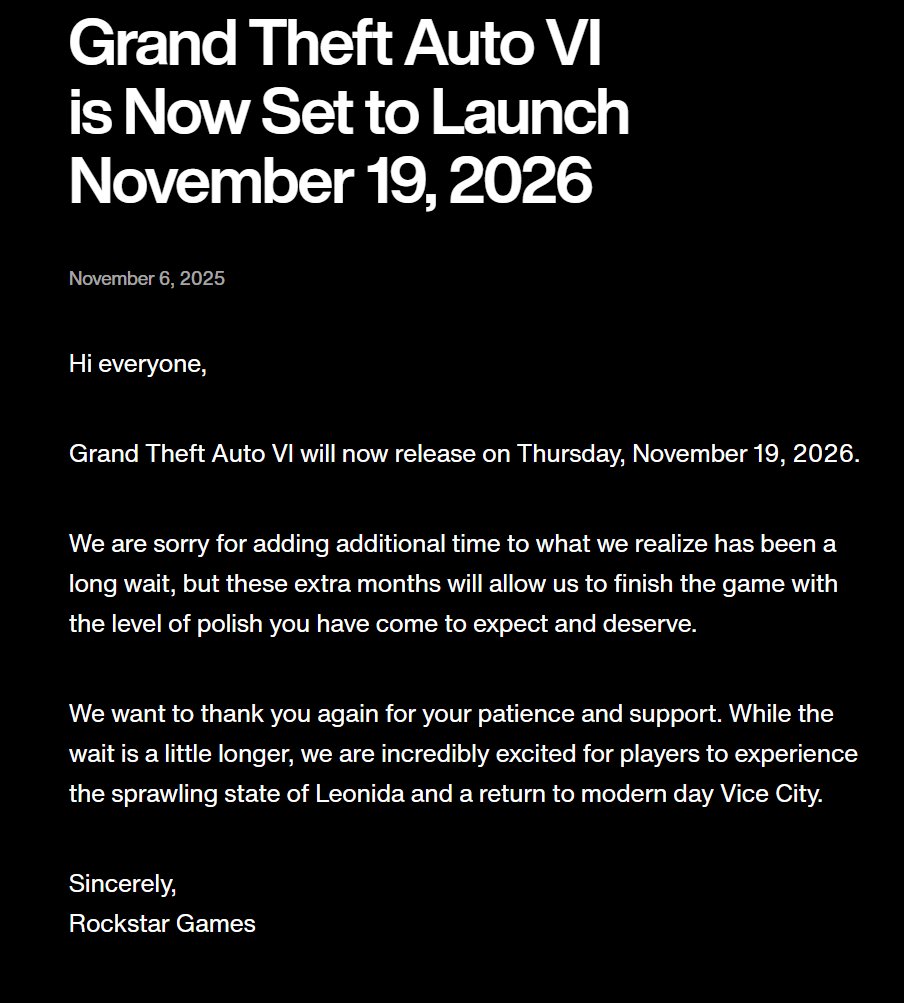 Grand Theft Auto VI is Now Set to Launch November 19, 2026

November 6, 2025

Hi everyone,

Grand Theft Auto VI will now release on Thursday, November 19, 2026.

We are sorry for adding additional time to what we realize has been a long wait, but these extra months will allow us to finish the game with the level of polish you have come to expect and deserve.

We want to thank you again for your patience and support. While the wait is a little longer, we are incredibly excited for players to experience the sprawling state of Leonida and a return to modern day Vice City.

Sincerely,
Rockstar Games